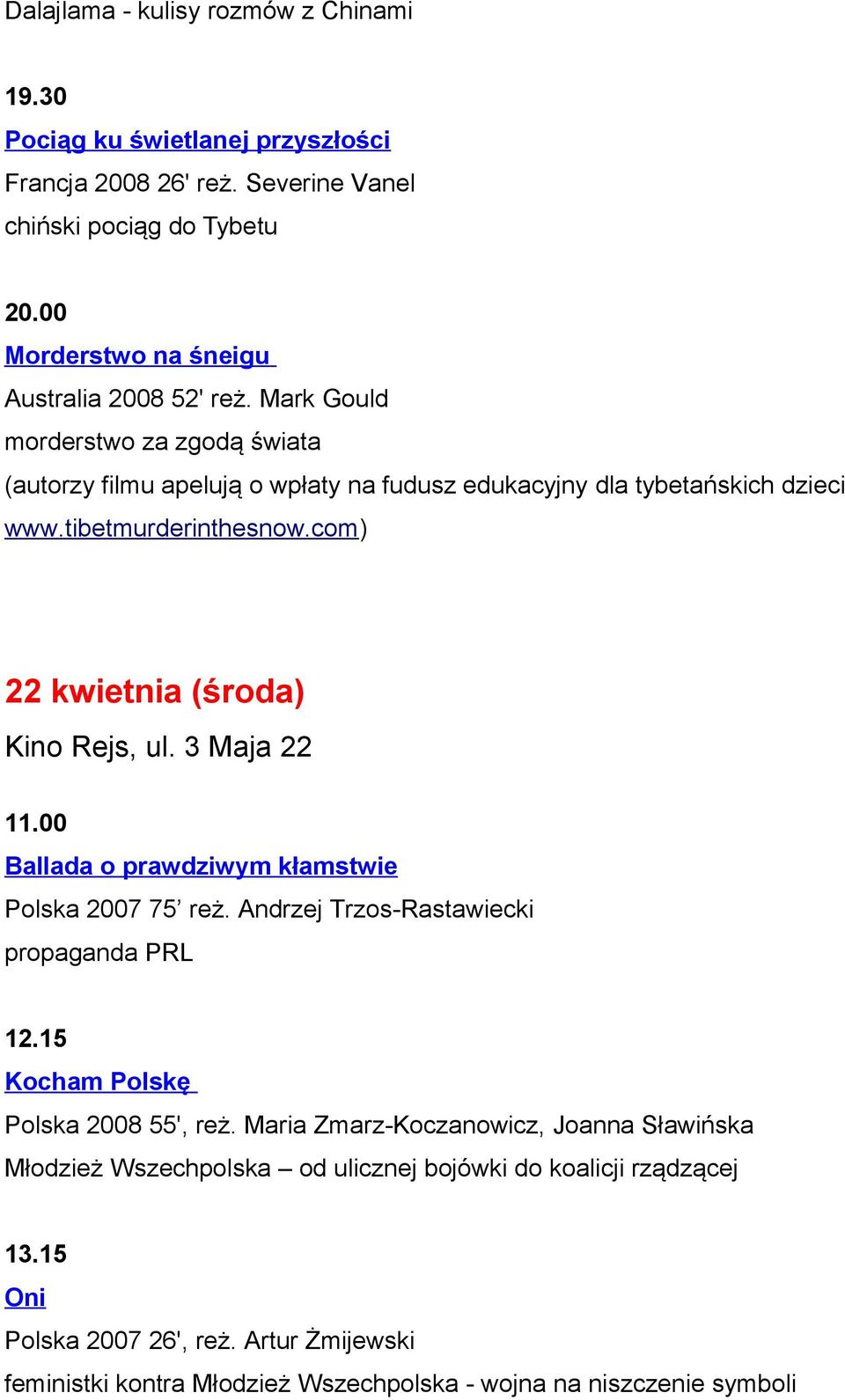 Dalajlama - kulisy rozmów z Chinami

19.30
Pociąg ku świetlanej przyszłości
Francja 2008 26' reż. Severine Vanel
chiński pociąg do Tybetu

20.00
Morderstwo na śneigu
Australia 2008 52' reż. Mark Gould
morderstwo za zgodą świata
(autorzy filmu apelują o wpłaty na fudusz edukacyjny dla tybetańskich dzieci www.tibetmurderinthesnow.com)

22 kwietnia (środa)
Kino Rejs, ul. 3 Maja 22

11.00
Ballada o prawdziwym kłamstwie
Polska 2007 75’ reż. Andrzej Trzos-Rastawiecki
propaganda PRL

12.15
Kocham Polskę
Polska 2008 55', reż. Maria Zmarz-Koczanowicz, Joanna Sławińska
Młodzież Wszechpolska – od ulicznej bojówki do koalicji rządzącej

13.15
Oni
Polska 2007 26', reż. Artur Żmijewski
feministki kontra Młodzież Wszechpolska - wojna na niszczenie symboli